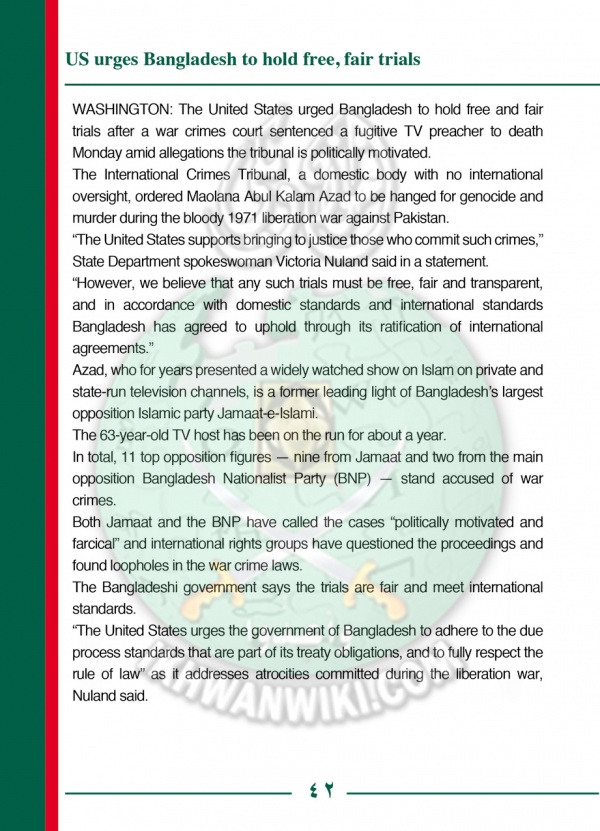 US urges Bangladesh to hold free, fair trials

WASHINGTON: The United States urged Bangladesh to hold free and fair trials after a war crimes court sentenced a fugitive TV preacher to death Monday amid allegations the tribunal is politically motivated.

The International Crimes Tribunal, a domestic body with no international oversight, ordered Maolana Abul Kalam Azad to be hanged for genocide and murder during the bloody 1971 liberation war against Pakistan.

“The United States supports bringing to justice those who commit such crimes,” State Department spokeswoman Victoria Nuland said in a statement.

“However, we believe that any such trials must be free, fair and transparent, and in accordance with domestic standards and international standards Bangladesh has agreed to uphold through its ratification of international agreements.”

Azad, who for years presented a widely watched show on Islam on private and state-run television channels, is a former leading light of Bangladesh’s largest opposition Islamic party Jamaat-e-Islami.

The 63-year-old TV host has been on the run for about a year.

In total, 11 top opposition figures — nine from Jamaat and two from the main opposition Bangladesh Nationalist Party (BNP) — stand accused of war crimes.

Both Jamaat and the BNP have called the cases “politically motivated and farcical” and international rights groups have questioned the proceedings and found loopholes in the war crime laws.

The Bangladeshi government says the trials are fair and meet international standards.

“The United States urges the government of Bangladesh to adhere to the due process standards that are part of its treaty obligations, and to fully respect the rule of law” as it addresses atrocities committed during the liberation war, Nuland said.

IKHWANWIKI.COM

٤٢